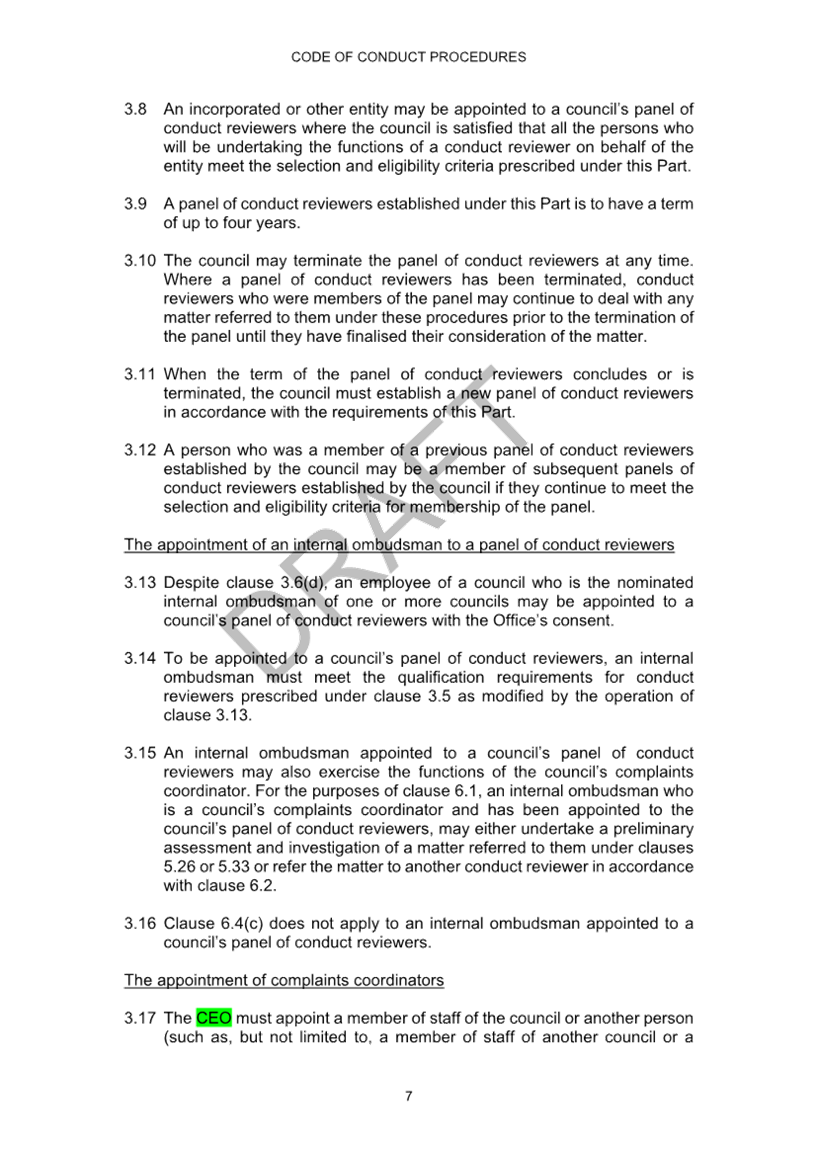 CODE OF CONDUCT PROCEDURES

3.8 An incorporated or other entity may be appointed to a council's panel of conduct reviewers where the council is satisfied that all the persons who will be undertaking the functions of a conduct reviewer on behalf of the entity meet the selection and eligibility criteria prescribed under this Part.

3.9 A panel of conduct reviewers established under this Part is to have a term of up to four years.

3.10 The council may terminate the panel of conduct reviewers at any time. Where a panel of conduct reviewers has been terminated, conduct reviewers who were members of the panel may continue to deal with any matter referred to them under these procedures prior to the termination of the panel until they have finalised their consideration of the matter.

3.11 When the term of the panel of conduct reviewers concludes or is terminated, the council must establish a new panel of conduct reviewers in accordance with the requirements of this Part.

3.12 A person who was a member of a previous panel of conduct reviewers established by the council may be a member of subsequent panels of conduct reviewers established by the council if they continue to meet the selection and eligibility criteria for membership of the panel.

The appointment of an internal ombudsman to a panel of conduct reviewers

3.13 Despite clause 3.6(d), an employee of a council who is the nominated internal ombudsman of one or more councils may be appointed to a council's panel of conduct reviewers with the Office's consent.

3.14 To be appointed to a council's panel of conduct reviewers, an internal ombudsman must meet the qualification requirements for conduct reviewers prescribed under clause 3.5 as modified by the operation of clause 3.13.

3.15 An internal ombudsman appointed to a council's panel of conduct reviewers may also exercise the functions of the council's complaints coordinator. For the purposes of clause 6.1, an internal ombudsman who is a council's complaints coordinator and has been appointed to the council's panel of conduct reviewers, may either undertake a preliminary assessment and investigation of a matter referred to them under clauses 5.26 or 5.33 or refer the matter to another conduct reviewer in accordance with clause 6.2.

3.16 Clause 6.4(c) does not apply to an internal ombudsman appointed to a council's panel of conduct reviewers.

The appointment of complaints coordinators

3.17 The CEO must appoint a member of staff of the council or another person (such as, but not limited to, a member of staff of another council or a

DRAFT

7